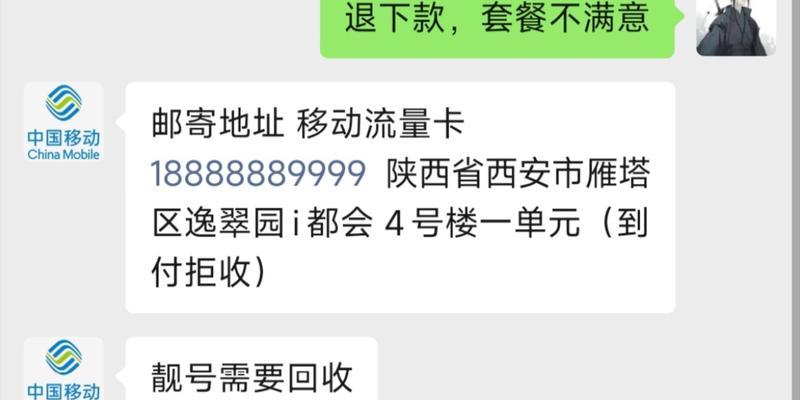 退下款，套餐不满意

中国移动
China Mobile

邮寄地址 移动流量卡 18888889999 陕西省西安市雁塔区逸翠园 i 都会 4 号楼一单元（到付拒收）

中国移动

靓号需要回收